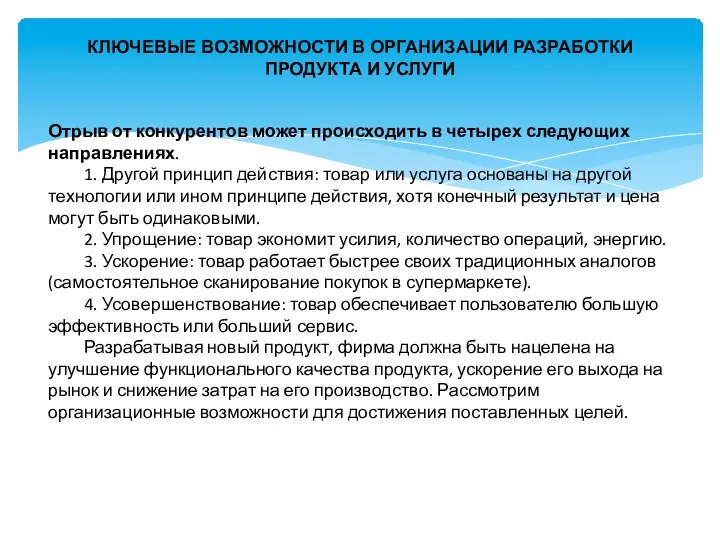 КЛЮЧЕВЫЕ ВОЗМОЖНОСТИ В ОРГАНИЗАЦИИ РАЗРАБОТКИ ПРОДУКТА И УСЛУГИ

Отрыв от конкурентов может происходить в четырех следующих направлениях.

1. Другой принцип действия: товар или услуга основаны на другой технологии или ином принципе действия, хотя конечный результат и цена могут быть одинаковыми.

2. Упрощение: товар экономит усилия, количество операций, энергию.

3. Ускорение: товар работает быстрее своих традиционных аналогов (самостоятельное сканирование покупок в супермаркете).

4. Усовершенствование: товар обеспечивает пользователю большую эффективность или больший сервис.

Разрабатывая новый продукт, фирма должна быть нацелена на улучшение функционального качества продукта, ускорение его выхода на рынок и снижение затрат на его производство. Рассмотрим организационные возможности для достижения поставленных целей.